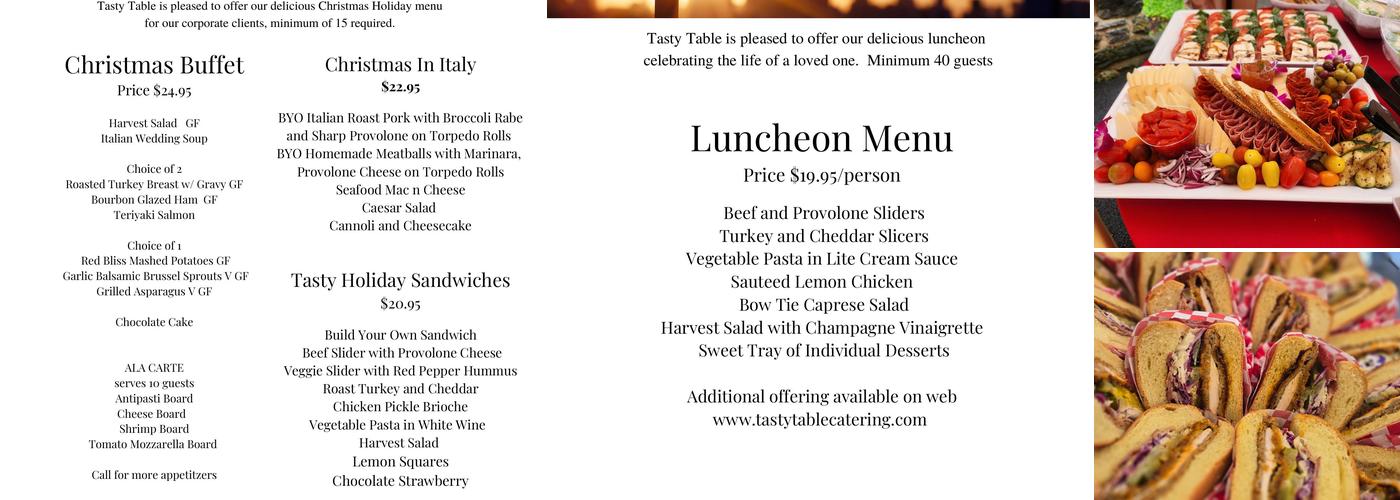 Tasty Table is pleased to offer our delicious Christmas Holiday menu for our corporate clients, minimum of 15 required.

Christmas Buffet
Price $24.95

Harvest Salad GF
Italian Wedding Soup

Choice of 2
Roasted Turkey Breast w/ Gravy GF
Bourbon Glazed Ham GF
Teriyaki Salmon

Choice of 1
Red Bliss Mashed Potatoes GF
Garlic Balsamic Brussel Sprouts V GF
Grilled Asparagus V GF

Chocolate Cake

ALA CARTE
serves 10 guests
Antipasti Board
Cheese Board
Shrimp Board
Tomato Mozzarella Board

Call for more appetitzers

Christmas In Italy
$22.95

BYO Italian Roast Pork with Broccoli Rabe and Sharp Provolone on Torpedo Rolls
BYO Homemade Meatballs with Marinara, Provolone Cheese on Torpedo Rolls
Seafood Mac n Cheese
Caesar Salad
Cannoli and Cheesecake

Tasty Holiday Sandwiches
$20.95

Build Your Own Sandwich
Beef Slider with Provolone Cheese
Veggie Slider with Red Pepper Hummus
Roast Turkey and Cheddar
Chicken Pickle Brioche
Vegetable Pasta in White Wine
Harvest Salad
Lemon Squares
Chocolate Strawberry

Tasty Table is pleased to offer our delicious luncheon celebrating the life of a loved one. Minimum 40 guests

Luncheon Menu
Price $19.95/person

Beef and Provolone Sliders
Turkey and Cheddar Slicers
Vegetable Pasta in Lite Cream Sauce
Sauteed Lemon Chicken
Bow Tie Caprese Salad
Harvest Salad with Champagne Vinaigrette
Sweet Tray of Individual Desserts

Additional offering available on web
www.tastytablecatering.com